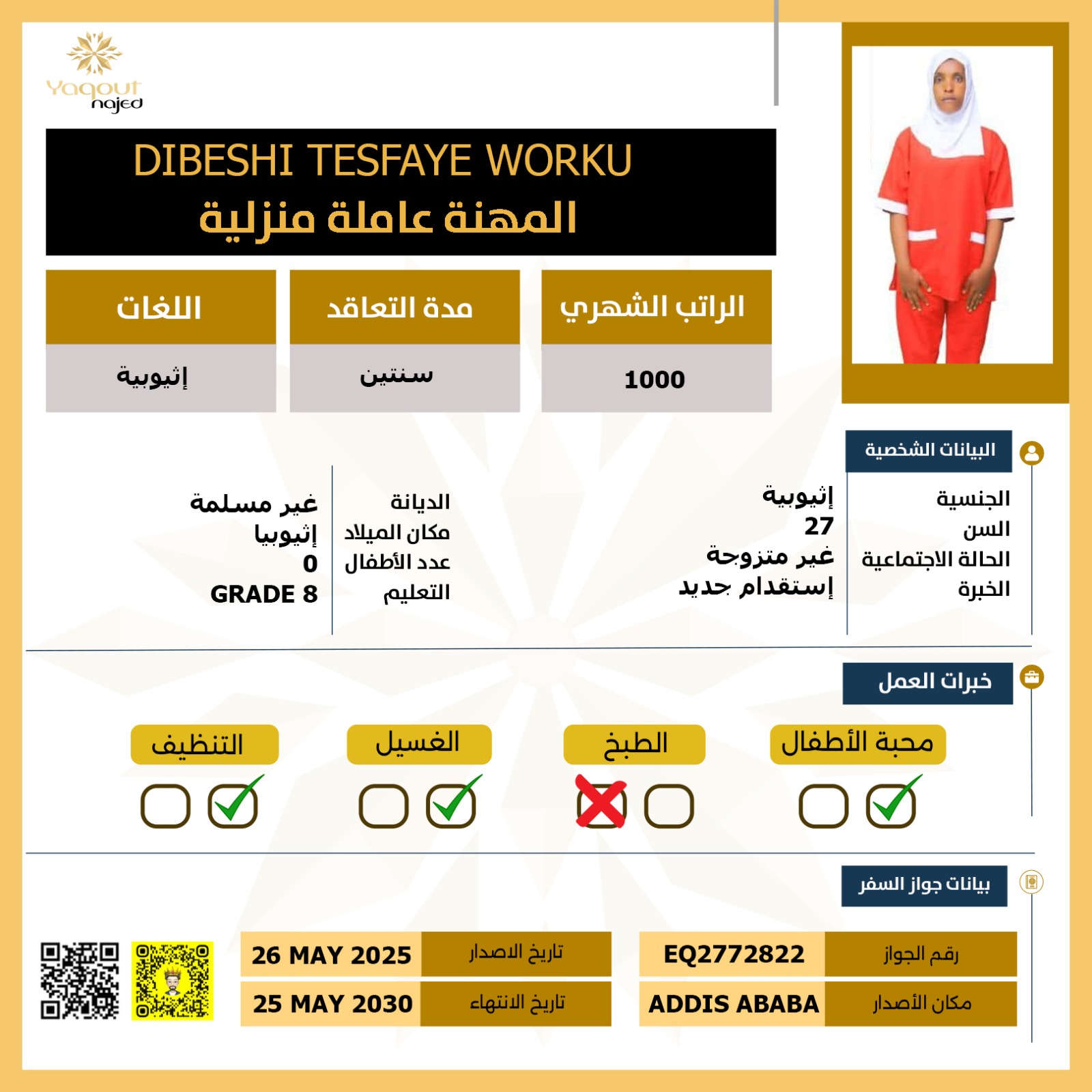 Yaqout najed

DIBESHI TESFAYE WORKU
المهنة عاملة منزلية

| الراتب الشهري | مدة التعاقد | اللغات |
|---|---|---|
| 1000 | سنتين | إثيوبية |

البيانات الشخصية

الجنسية إثيوبية
السن 27
الحالة الاجتماعية غير متزوجة
الخبرة إستقدام جديد

الديانة غير مسلمة
مكان الميلاد إثيوبيا
عدد الأطفال 0
التعليم GRADE 8

خبرات العمل

محبة الأطفال
الطبخ
الغسيل
التنظيف

بيانات جواز السفر

| رقم الجواز | EQ2772822 |
|---|---|
| مكان الأصدار | ADDIS ABABA |

| تاريخ الاصدار | 26 MAY 2025 |
|---|---|
| تاريخ الانتهاء | 25 MAY 2030 |